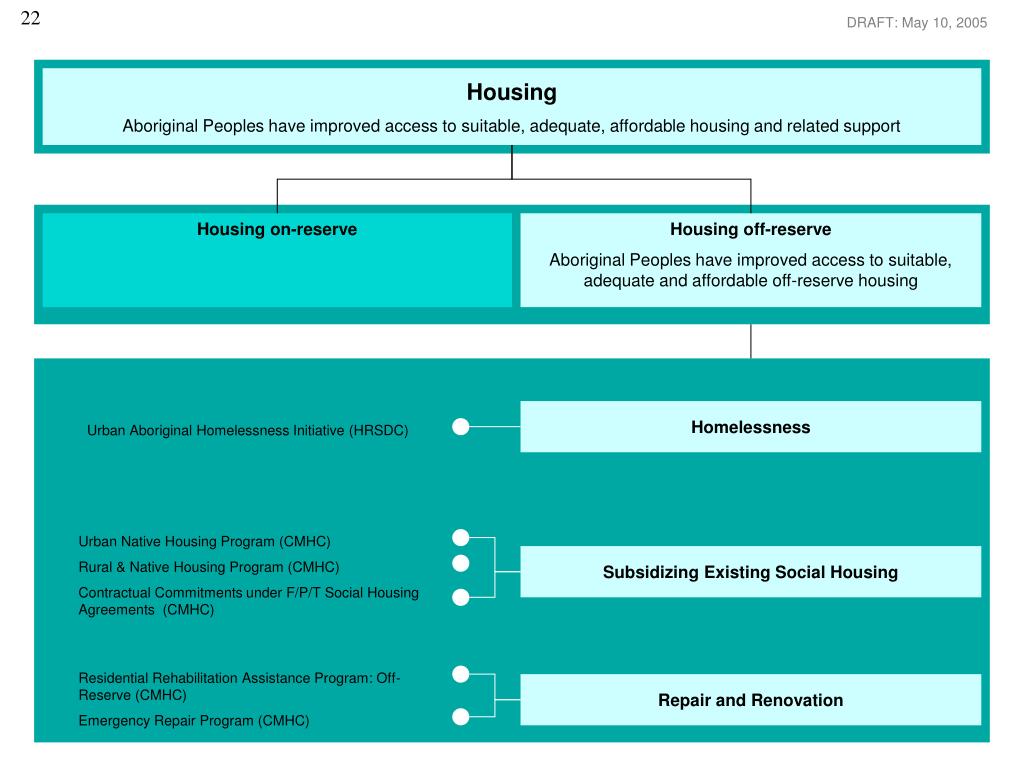 22

DRAFT: May 10, 2005

Housing

Aboriginal Peoples have improved access to suitable, adequate, affordable housing and related support

Housing on-reserve

Housing off-reserve

Aboriginal Peoples have improved access to suitable, adequate and affordable off-reserve housing

Urban Aboriginal Homelessness Initiative (HRSDC)

Homelessness

Urban Native Housing Program (CMHC)

Rural & Native Housing Program (CMHC)

Contractual Commitments under F/P/T Social Housing Agreements (CMHC)

Subsidizing Existing Social Housing

Residential Rehabilitation Assistance Program: Off-Reserve (CMHC)

Emergency Repair Program (CMHC)

Repair and Renovation